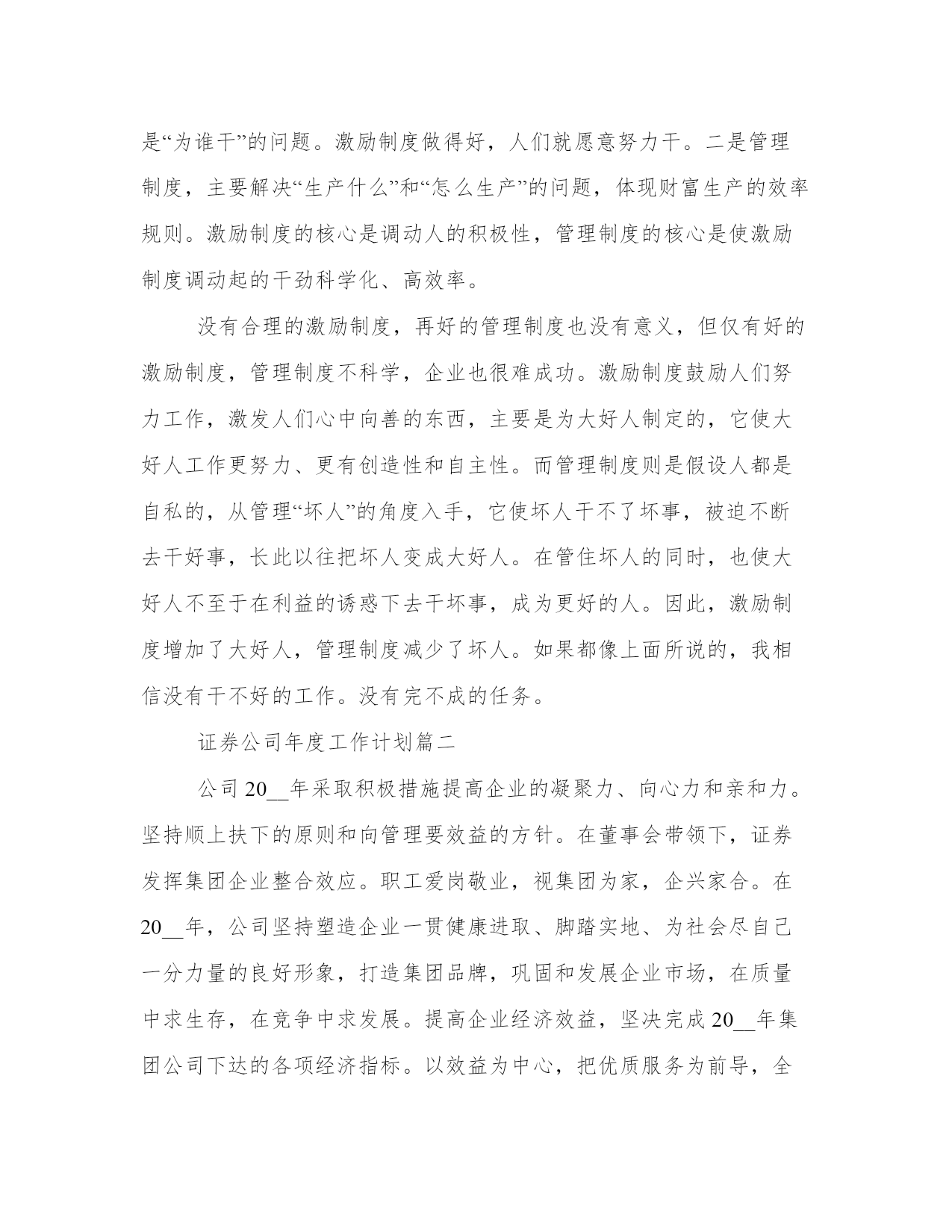 是“为谁干”的问题。激励制度做得好，人们就愿意努力干。二是管理制度，主要解决“生产什么”和“怎么生产”的问题，体现财富生产的效率规则。激励制度的核心是调动人的积极性，管理制度的核心是使激励制度调动起的干劲科学化、高效率。

没有合理的激励制度，再好的管理制度也没有意义，但仅有好的激励制度，管理制度不科学，企业也很难成功。激励制度鼓励人们努力工作，激发人们心中向善的东西，主要是为大好人制定的，它使大好人工作更努力、更有创造性和自主性。而管理制度则是假设人都是自私的，从管理“坏人”的角度入手，它使坏人干不了坏事，被迫不断去干好事，长此以往把坏人变成大好人。在管住坏人的同时，也使大好人不至于在利益的诱惑下去干坏事，成为更好的人。因此，激励制度增加了大好人，管理制度减少了坏人。如果都像上面所说的，我相信没有干不好的工作。没有完不成的任务。

证券公司年度工作计划篇二

公司20__年采取积极措施提高企业的凝聚力、向心力和亲和力。坚持顺上扶下的原则和向管理要效益的方针。在董事会带领下，证券发挥集团企业整合效应。职工爱岗敬业，视集团为家，企兴家合。在20__年，公司坚持塑造企业一贯健康进取、脚踏实地、为社会尽自己一分力量的良好形象，打造集团品牌，巩固和发展企业市场，在质量中求生存，在竞争中求发展。提高企业经济效益，坚决完成20__年集团公司下达的各项经济指标。以效益为中心，把优质服务为前导，全